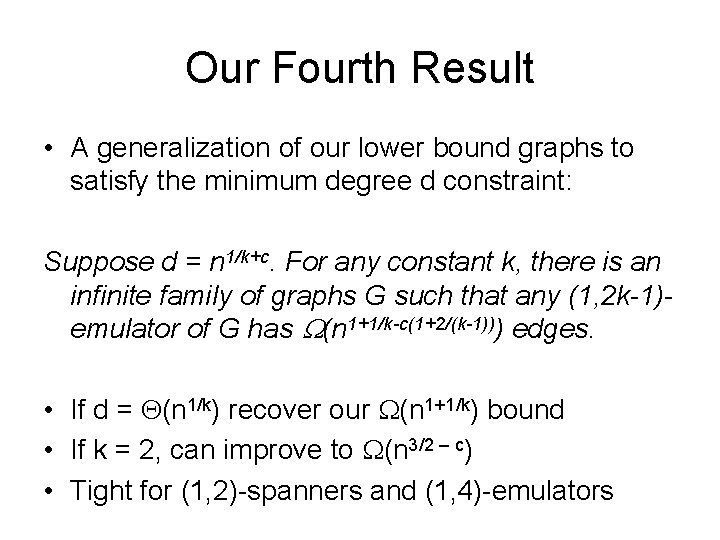 Our Fourth Result

• A generalization of our lower bound graphs to satisfy the minimum degree d constraint:

Suppose $d = n^{1/k+c}$. For any constant k, there is an infinite family of graphs G such that any (1,2k-1)-emulator of G has $\Omega(n^{1+1/k-c(1+2/(k-1))})$ edges.

• If $d = \Theta(n^{1/k})$ recover our $\Omega(n^{1+1/k})$ bound
• If k = 2, can improve to $\Omega(n^{3/2-c})$
• Tight for (1,2)-spanners and (1,4)-emulators